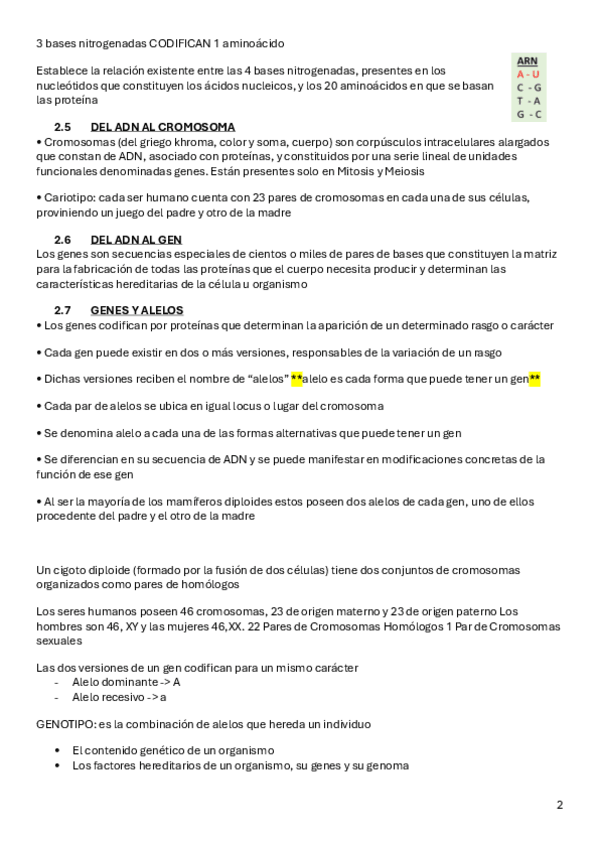 3 bases nitrogenadas CODIFICAN 1 aminoácido

Establece la relación existente entre las 4 bases nitrogenadas, presentes en los nucleótidos que constituyen los ácidos nucleicos, y los 20 aminoácidos en que se basan las proteína

ARN
A - U
C - G
T - A
G - C

2.5 DEL ADN AL CROMOSOMA

• Cromosomas (del griego khroma, color y soma, cuerpo) son corpúsculos intracelulares alargados que constan de ADN, asociado con proteínas, y constituidos por una serie lineal de unidades funcionales denominadas genes. Están presentes solo en Mitosis y Meiosis

• Cariotipo: cada ser humano cuenta con 23 pares de cromosomas en cada una de sus células, proviniendo un juego del padre y otro de la madre

2.6 DEL ADN AL GEN

Los genes son secuencias especiales de cientos o miles de pares de bases que constituyen la matriz para la fabricación de todas las proteínas que el cuerpo necesita producir y determinan las características hereditarias de la célula u organismo

2.7 GENES Y ALELOS

• Los genes codifican por proteínas que determinan la aparición de un determinado rasgo o carácter

• Cada gen puede existir en dos o más versiones, responsables de la variación de un rasgo

• Dichas versiones reciben el nombre de “alelos” **alelo es cada forma que puede tener un gen**

• Cada par de alelos se ubica en igual locus o lugar del cromosoma

• Se denomina alelo a cada una de las formas alternativas que puede tener un gen

• Se diferencian en su secuencia de ADN y se puede manifestar en modificaciones concretas de la función de ese gen

• Al ser la mayoría de los mamíferos diploides estos poseen dos alelos de cada gen, uno de ellos procedente del padre y el otro de la madre

Un cigoto diploide (formado por la fusión de dos células) tiene dos conjuntos de cromosomas organizados como pares de homólogos

Los seres humanos poseen 46 cromosomas, 23 de origen materno y 23 de origen paterno Los hombres son 46, XY y las mujeres 46,XX. 22 Pares de Cromosomas Homólogos 1 Par de Cromosomas sexuales

Las dos versiones de un gen codifican para un mismo carácter
- Alelo dominante -> A
- Alelo recesivo -> a

GENOTIPO: es la combinación de alelos que hereda un individuo

• El contenido genético de un organismo
• Los factores hereditarios de un organismo, su genes y su genoma

2